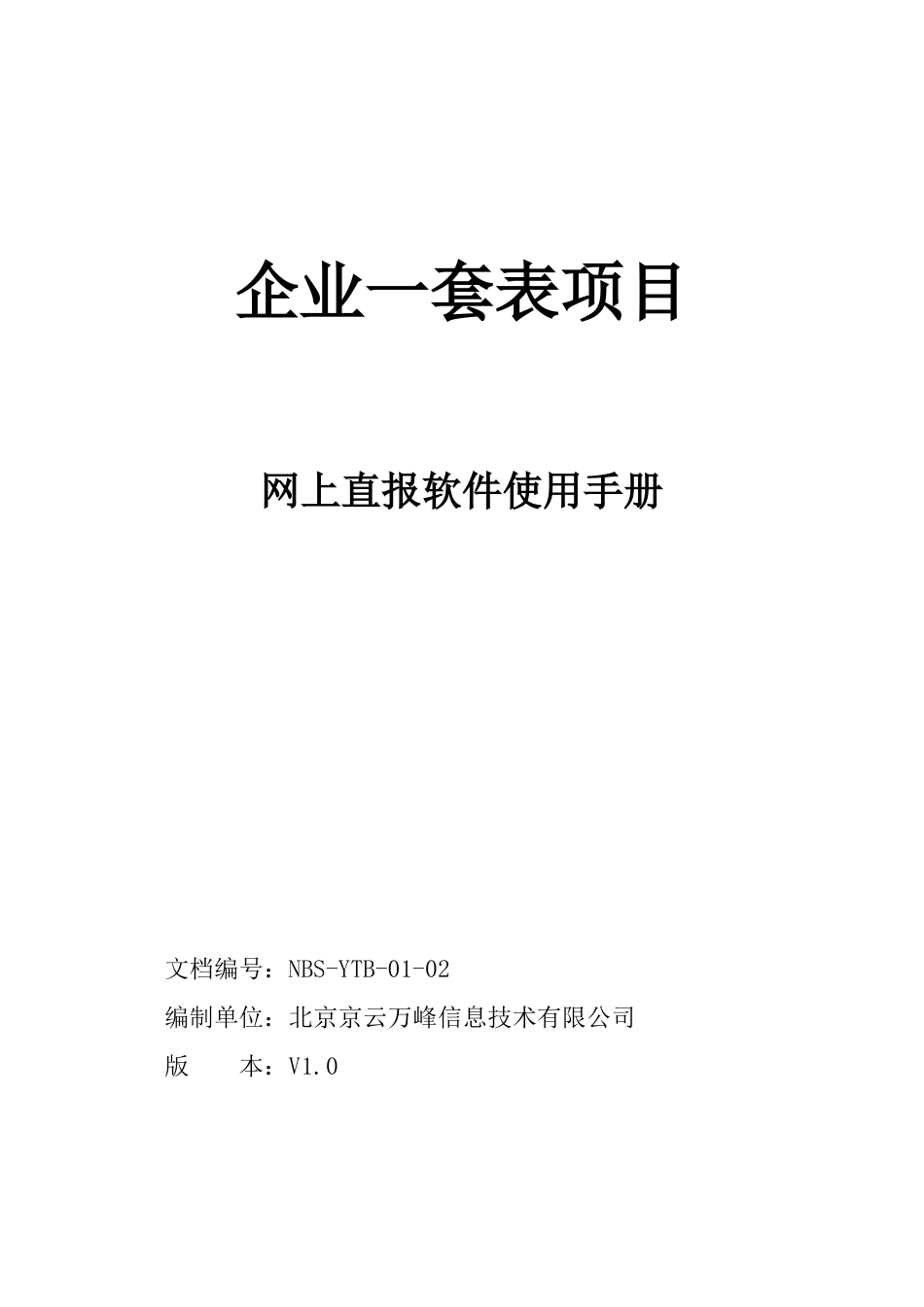 企业一套表项目

网上直报软件使用手册

文档编号：NBS-YTB-01-02

编制单位：北京京云万峰信息技术有限公司

版　　本：V1.0